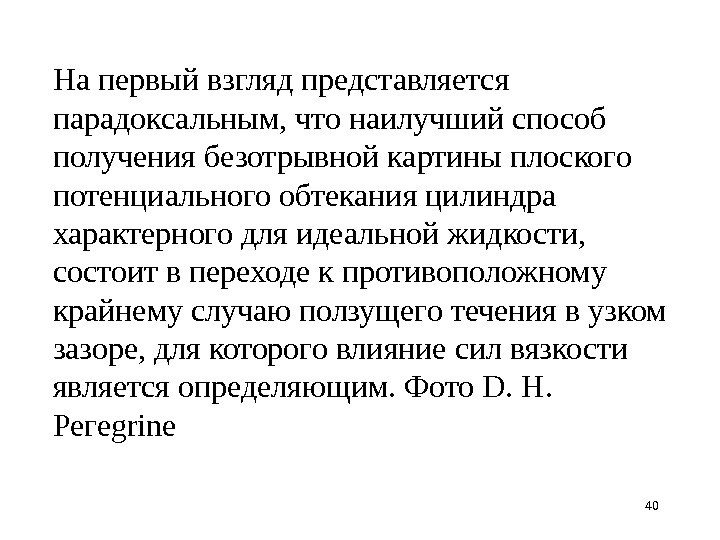 На первый взгляд представляется парадоксальным, что наилучший способ получения безотрывной картины плоского потенциального обтекания цилиндра характерного для идеальной жидкости, состоит в переходе к противоположному крайнему случаю ползущего течения в узком зазоре, для которого влияние сил вязкости является определяющим. Фото D. H. Peregrine

40